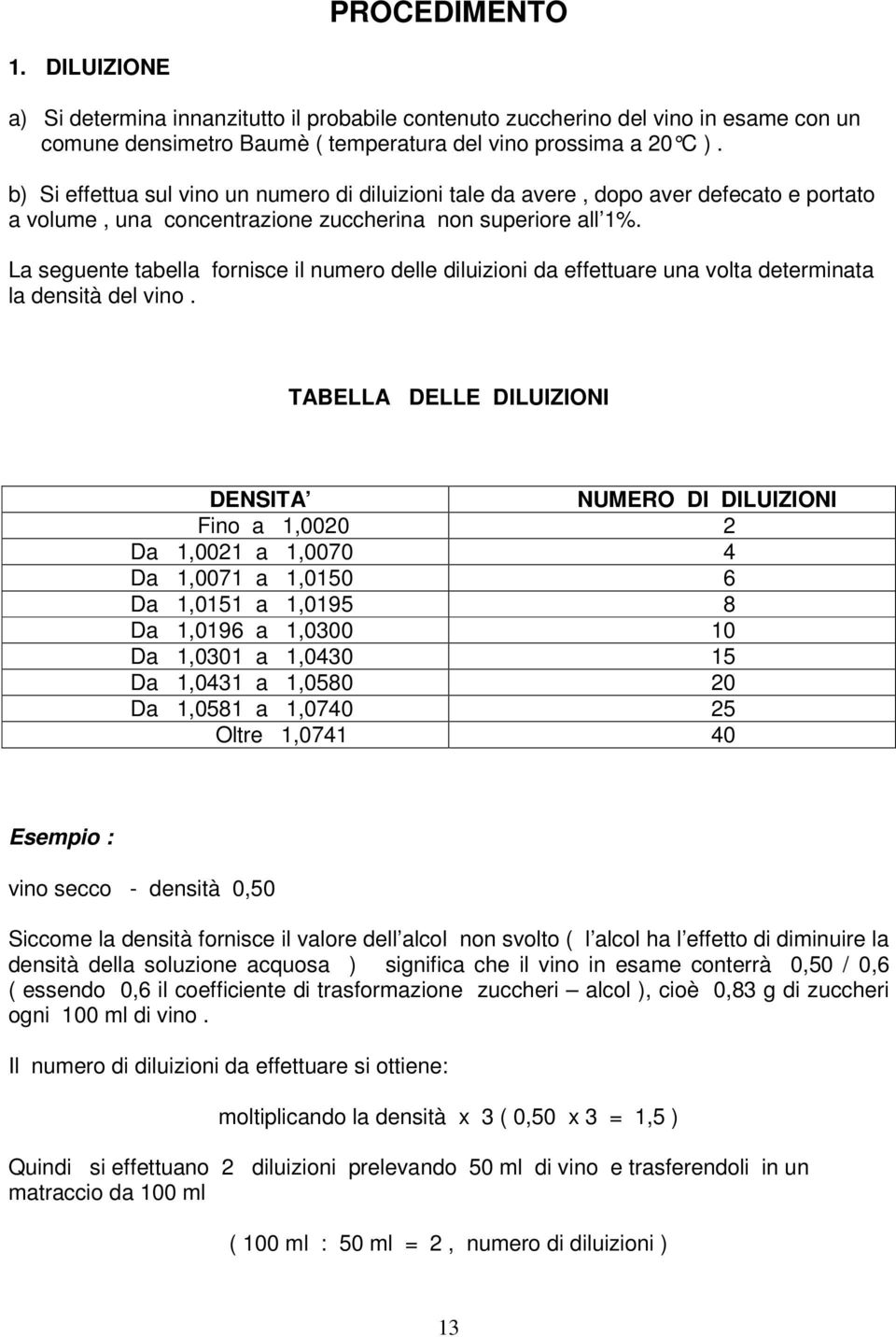 PROCEDIMENTO

1. DILUIZIONE

a) Si determina innanzitutto il probabile contenuto zuccherino del vino in esame con un comune densimetro Baumè ( temperatura del vino prossima a 20°C ).

b) Si effettua sul vino un numero di diluizioni tale da avere , dopo aver defecato e portato a volume , una concentrazione zuccherina non superiore all'1%.

La seguente tabella fornisce il numero delle diluizioni da effettuare una volta determinata la densità del vino .

TABELLA DELLE DILUIZIONI

| DENSITA' | NUMERO DI DILUIZIONI |
|---|---|
| Fino a 1,0020 | 2 |
| Da 1,0021 a 1,0070 | 4 |
| Da 1,0071 a 1,0150 | 6 |
| Da 1,0151 a 1,0195 | 8 |
| Da 1,0196 a 1,0300 | 10 |
| Da 1,0301 a 1,0430 | 15 |
| Da 1,0431 a 1,0580 | 20 |
| Da 1,0581 a 1,0740 | 25 |
| Oltre 1,0741 | 40 |

Esempio :

vino secco - densità 0,50

Siccome la densità fornisce il valore dell'alcol non svolto ( l'alcol ha l'effetto di diminuire la densità della soluzione acquosa ) significa che il vino in esame conterrà 0,50 / 0,6 ( essendo 0,6 il coefficiente di trasformazione zuccheri – alcol ), cioè 0,83 g di zuccheri ogni 100 ml di vino .

Il numero di diluizioni da effettuare si ottiene:

moltiplicando la densità x 3 ( 0,50 x 3 = 1,5 )

Quindi si effettuano 2 diluizioni prelevando 50 ml di vino e trasferendoli in un matraccio da 100 ml

( 100 ml : 50 ml = 2 , numero di diluizioni )

13